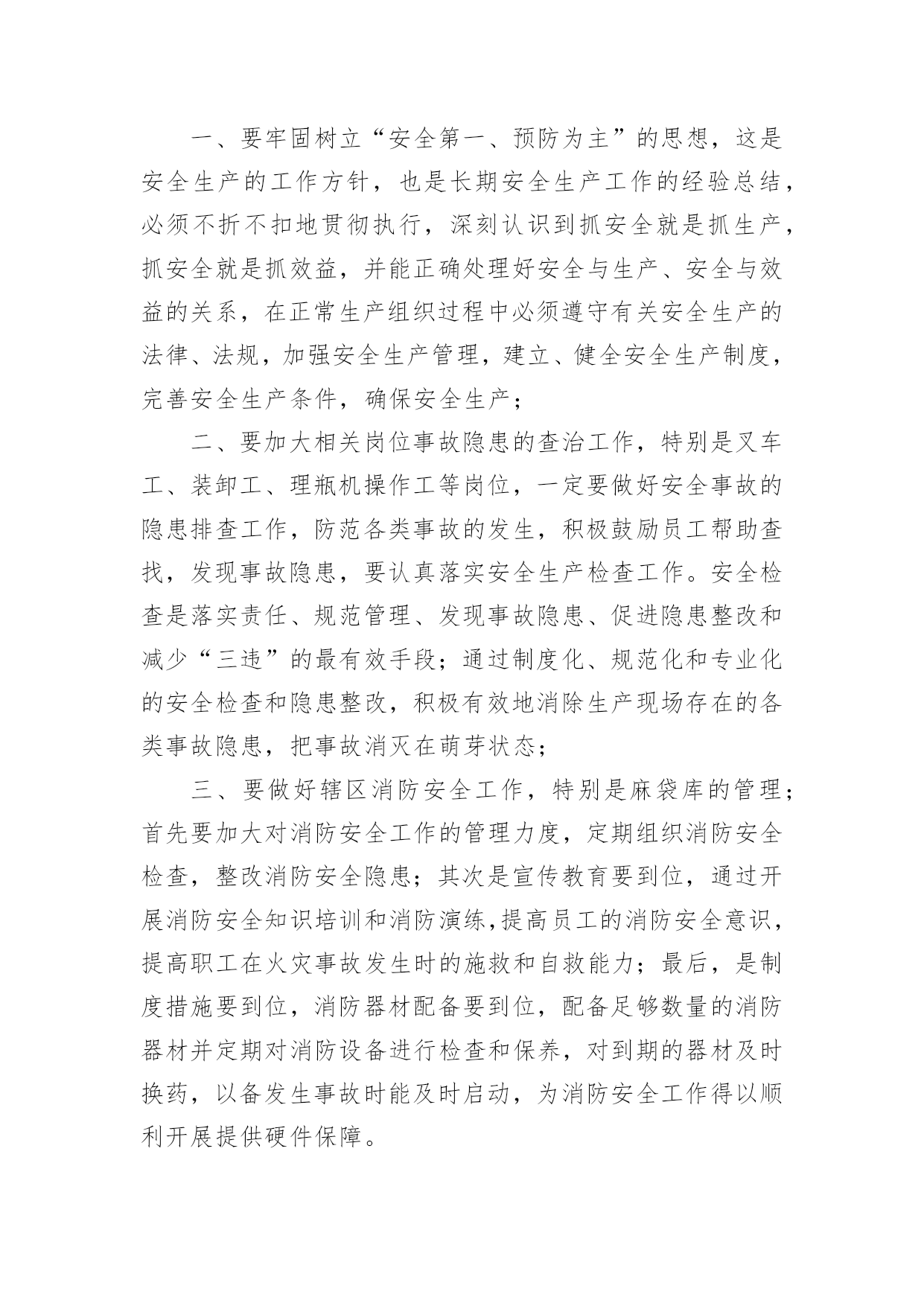 一、要牢固树立“安全第一、预防为主”的思想，这是安全生产的工作方针，也是长期安全生产工作的经验总结，必须不折不扣地贯彻执行，深刻认识到抓安全就是抓生产，抓安全就是抓效益，并能正确处理好安全与生产、安全与效益的关系，在正常生产组织过程中必须遵守有关安全生产的法律、法规，加强安全生产管理，建立、健全安全生产制度，完善安全生产条件，确保安全生产；

二、要加大相关岗位事故隐患的查治工作，特别是叉车工、装卸工、理瓶机操作工等岗位，一定要做好安全事故的隐患排查工作，防范各类事故的发生，积极鼓励员工帮助查找，发现事故隐患，要认真落实安全生产检查工作。安全检查是落实责任、规范管理、发现事故隐患、促进隐患整改和减少“三违”的最有效手段；通过制度化、规范化和专业化的安全检查和隐患整改，积极有效地消除生产现场存在的各类事故隐患，把事故消灭在萌芽状态；

三、要做好辖区消防安全工作，特别是麻袋库的管理；首先要加大对消防安全工作的管理力度，定期组织消防安全检查，整改消防安全隐患；其次是宣传教育要到位，通过开展消防安全知识培训和消防演练,提高员工的消防安全意识，提高职工在火灾事故发生时的施救和自救能力；最后，是制度措施要到位，消防器材配备要到位，配备足够数量的消防器材并定期对消防设备进行检查和保养，对到期的器材及时换药，以备发生事故时能及时启动，为消防安全工作得以顺利开展提供硬件保障。